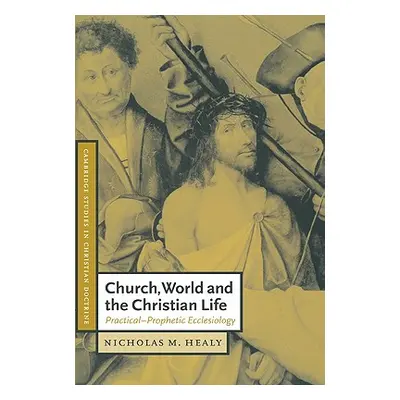 CAMBRIDGE STUDIES IN CHRISTIAN DOCTRINE

Church, World and the Christian Life

Practical–Prophetic Ecclesiology

NICHOLAS M. HEALY